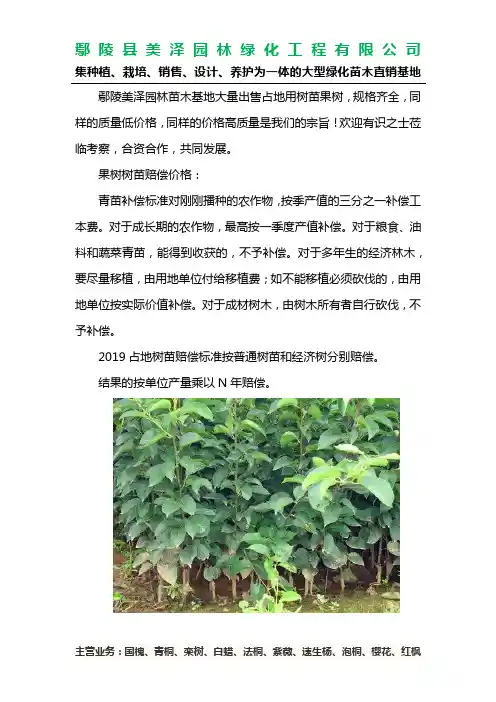 鄢陵县美泽园林绿化工程有限公司
集种植、栽培、销售、设计、养护为一体的大型绿化苗木直销基地

鄢陵美泽园林苗木基地大量出售占地用树苗果树，规格齐全，同样的质量低价格，同样的价格高质量是我们的宗旨！欢迎有识之士莅临考察，合资合作，共同发展。

果树树苗赔偿价格：

青苗补偿标准对刚刚播种的农作物，按季产值的三分之一补偿工本费。对于成长期的农作物，最高按一季度产值补偿。对于粮食、油料和蔬菜青苗，能得到收获的，不予补偿。对于多年生的经济林木，要尽量移植，由用地单位付给移植费；如不能移植必须砍伐的，由用地单位按实际价值补偿。对于成材树木，由树木所有者自行砍伐，不予补偿。

2019占地树苗赔偿标准按普通树苗和经济树分别赔偿。

结果的按单位产量乘以N年赔偿。

主营业务：国槐、青桐、栾树、白蜡、法桐、紫薇、速生杨、泡桐、樱花、红枫